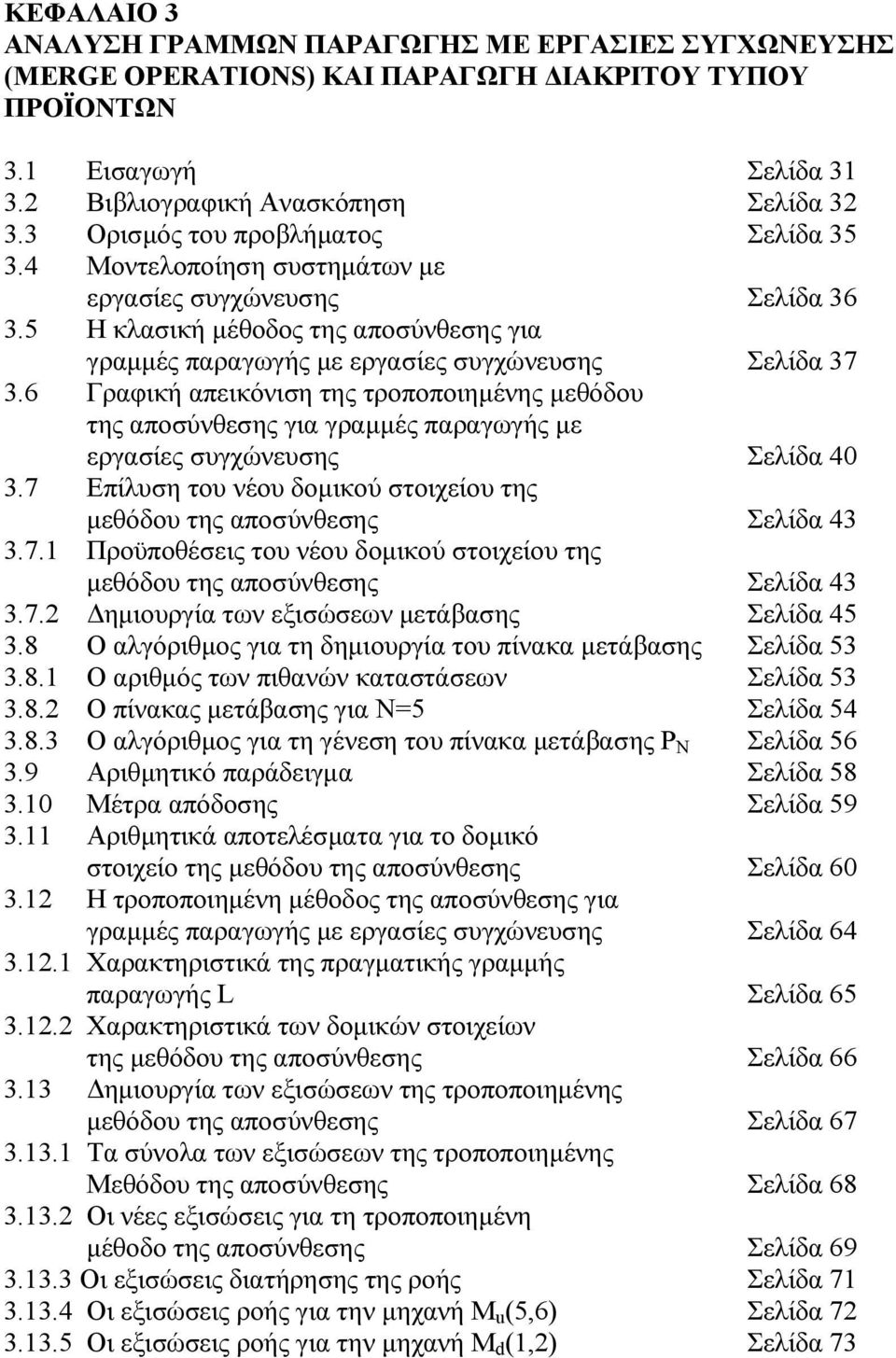 ΚΕΦΑΛΑΙΟ 3
ΑΝΑΛΥΣΗ ΓΡΑΜΜΩΝ ΠΑΡΑΓΩΓΗΣ ΜΕ ΕΡΓΑΣΙΕΣ ΣΥΓΧΩΝΕΥΣΗΣ (MERGE OPERATIONS) ΚΑΙ ΠΑΡΑΓΩΓΗ ΔΙΑΚΡΙΤΟΥ ΤΥΠΟΥ ΠΡΟΪΟΝΤΩΝ

3.1 Εισαγωγή Σελίδα 31
3.2 Βιβλιογραφική Ανασκόπηση Σελίδα 32
3.3 Ορισμός του προβλήματος Σελίδα 35
3.4 Μοντελοποίηση συστημάτων με εργασίες συγχώνευσης Σελίδα 36
3.5 Η κλασική μέθοδος της αποσύνθεσης για γραμμές παραγωγής με εργασίες συγχώνευσης Σελίδα 37
3.6 Γραφική απεικόνιση της τροποποιημένης μεθόδου της αποσύνθεσης για γραμμές παραγωγής με εργασίες συγχώνευσης Σελίδα 40
3.7 Επίλυση του νέου δομικού στοιχείου της μεθόδου της αποσύνθεσης Σελίδα 43
3.7.1 Προϋποθέσεις του νέου δομικού στοιχείου της μεθόδου της αποσύνθεσης Σελίδα 43
3.7.2 Δημιουργία των εξισώσεων μετάβασης Σελίδα 45
3.8 Ο αλγόριθμος για τη δημιουργία του πίνακα μετάβασης Σελίδα 53
3.8.1 Ο αριθμός των πιθανών καταστάσεων Σελίδα 53
3.8.2 Ο πίνακας μετάβασης για N=5 Σελίδα 54
3.8.3 Ο αλγόριθμος για τη γένεση του πίνακα μετάβασης $P_N$ Σελίδα 56
3.9 Αριθμητικό παράδειγμα Σελίδα 58
3.10 Μέτρα απόδοσης Σελίδα 59
3.11 Αριθμητικά αποτελέσματα για το δομικό στοιχείο της μεθόδου της αποσύνθεσης Σελίδα 60
3.12 Η τροποποιημένη μέθοδος της αποσύνθεσης για γραμμές παραγωγής με εργασίες συγχώνευσης Σελίδα 64
3.12.1 Χαρακτηριστικά της πραγματικής γραμμής παραγωγής L Σελίδα 65
3.12.2 Χαρακτηριστικά των δομικών στοιχείων της μεθόδου της αποσύνθεσης Σελίδα 66
3.13 Δημιουργία των εξισώσεων της τροποποιημένης μεθόδου της αποσύνθεσης Σελίδα 67
3.13.1 Τα σύνολα των εξισώσεων της τροποποιημένης Μεθόδου της αποσύνθεσης Σελίδα 68
3.13.2 Οι νέες εξισώσεις για τη τροποποιημένη μέθοδο της αποσύνθεσης Σελίδα 69
3.13.3 Οι εξισώσεις διατήρησης της ροής Σελίδα 71
3.13.4 Οι εξισώσεις ροής για την μηχανή $M_u(5,6)$ Σελίδα 72
3.13.5 Οι εξισώσεις ροής για την μηχανή $M_d(1,2)$ Σελίδα 73